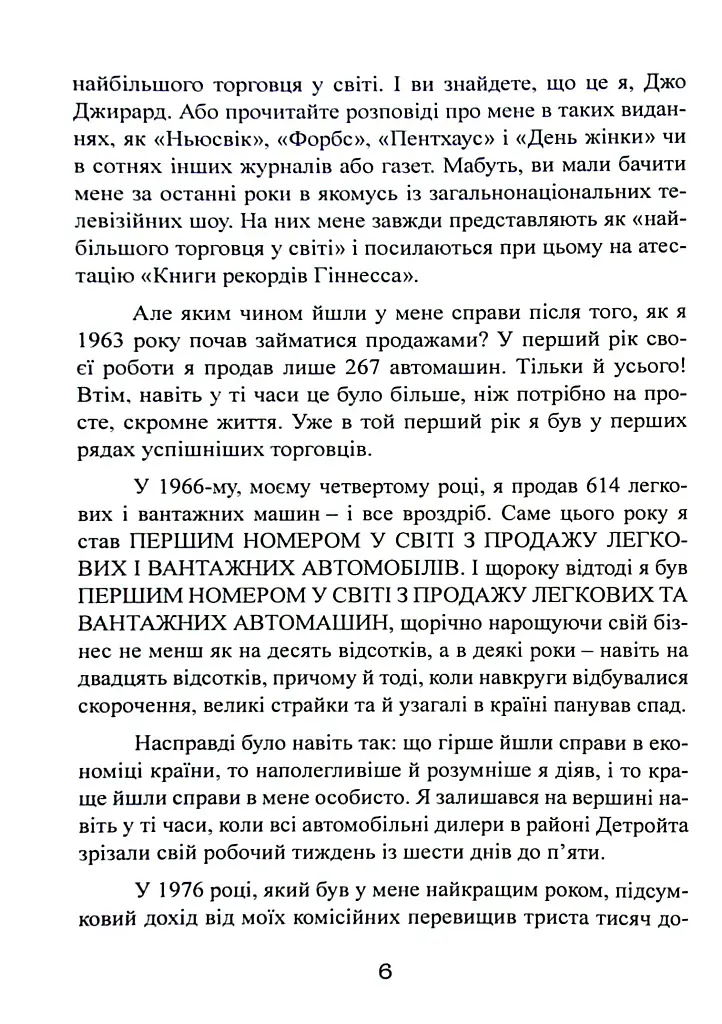 найбільшого торговця у світі. І ви знайдете, що це я, Джо Джирард. Або прочитайте розповіді про мене в таких виданнях, як «Ньюсвік», «Форбс», «Пентхаус» і «День жінки» чи в сотнях інших журналів або газет. Мабуть, ви мали бачити мене за останні роки в якомусь із загальнонаціональних телевізійних шоу. На них мене завжди представляють як «найбільшого торговця у світі» і посилаються при цьому на атестацію «Книги рекордів Гіннесса».

Але яким чином йшли у мене справи після того, як я 1963 року почав займатися продажами? У перший рік своєї роботи я продав лише 267 автомашин. Тільки й усього! Втім, навіть у ті часи це було більше, ніж потрібно на просте, скромне життя. Уже в той перший рік я був у перших рядах успішніших торговців.

У 1966-му, моєму четвертому році, я продав 614 легкових і вантажних машин – і все вроздріб. Саме цього року я став ПЕРШИМ НОМЕРОМ У СВІТІ З ПРОДАЖУ ЛЕГКОВИХ І ВАНТАЖНИХ АВТОМОБІЛІВ. І щороку відтоді я був ПЕРШИМ НОМЕРОМ У СВІТІ З ПРОДАЖУ ЛЕГКОВИХ ТА ВАНТАЖНИХ АВТОМАШИН, щорічно нарощуючи свій бізнес не менш як на десять відсотків, а в деякі роки – навіть на двадцять відсотків, причому й тоді, коли навкруги відбувалися скорочення, великі страйки та й узагалі в країні панував спад.

Насправді було навіть так: що гірше йшли справи в економіці країни, то наполегливіше й розумніше я діяв, і то краще йшли справи в мене особисто. Я залишався на вершині навіть у ті часи, коли всі автомобільні дилери в районі Детройта зрізали свій робочий тиждень із шести днів до п'яти.

У 1976 році, який був у мене найкращим роком, підсумковий дохід від моїх комісійних перевищив триста тисяч до-

6